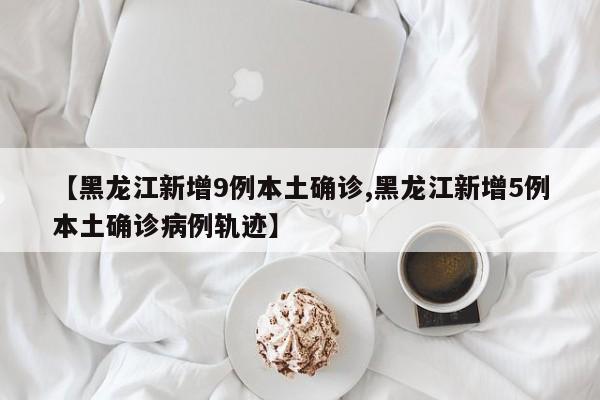 【黑龙江新增9例本土确诊,黑龙江新增5例本土确诊病例轨迹】